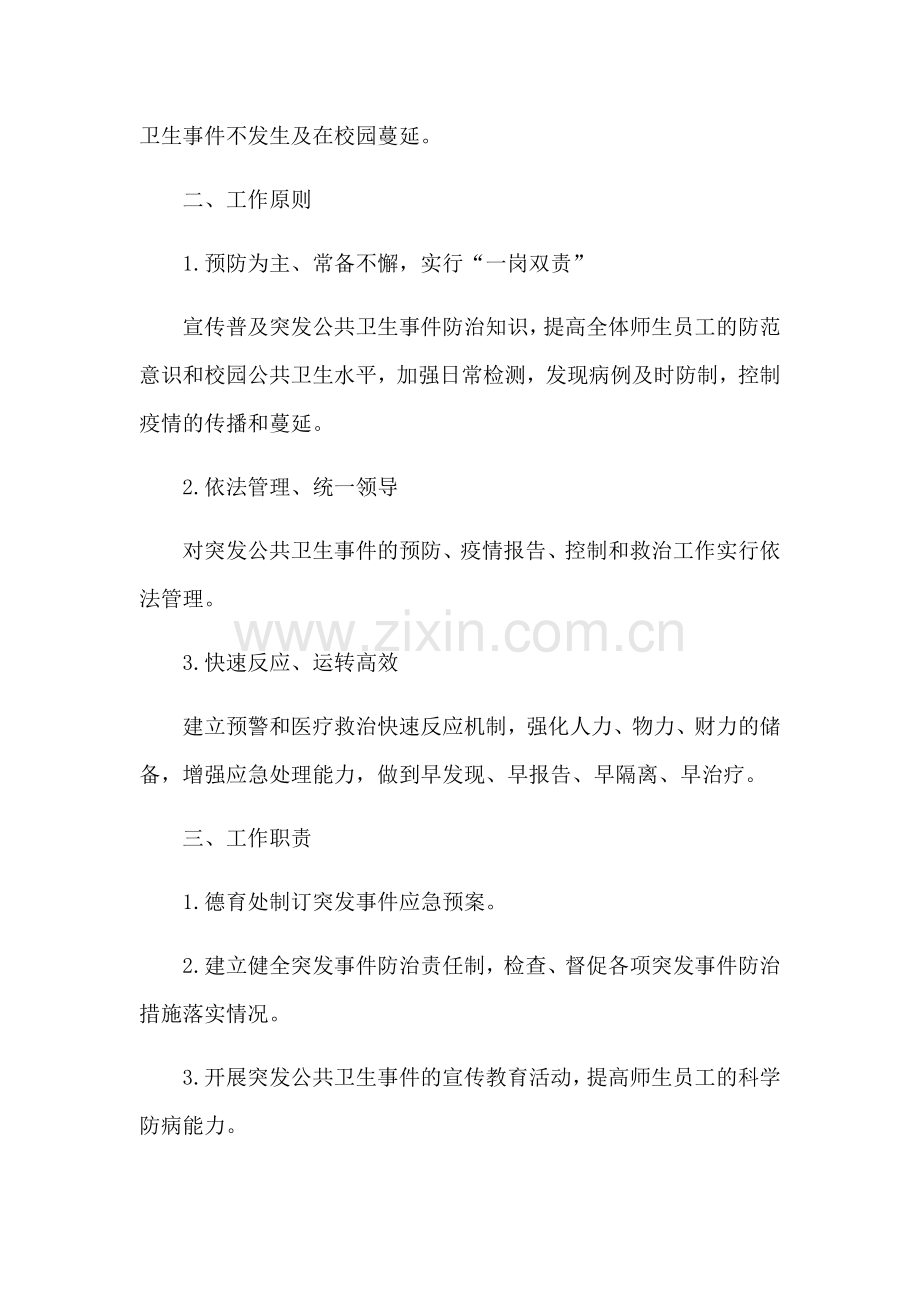 卫生事件不发生及在校园蔓延。

二、工作原则

1.预防为主、常备不懈，实行“一岗双责”

宣传普及突发公共卫生事件防治知识，提高全体师生员工的防范意识和校园公共卫生水平，加强日常检测，发现病例及时防制，控制疫情的传播和蔓延。

2.依法管理、统一领导

对突发公共卫生事件的预防、疫情报告、控制和救治工作实行依法管理。

3.快速反应、运转高效

建立预警和医疗救治快速反应机制，强化人力、物力、财力的储备，增强应急处理能力，做到早发现、早报告、早隔离、早治疗。

三、工作职责

1.德育处制订突发事件应急预案。

2.建立健全突发事件防治责任制，检查、督促各项突发事件防治措施落实情况。

3.开展突发公共卫生事件的宣传教育活动，提高师生员工的科学防病能力。

www.zixin.com.cn